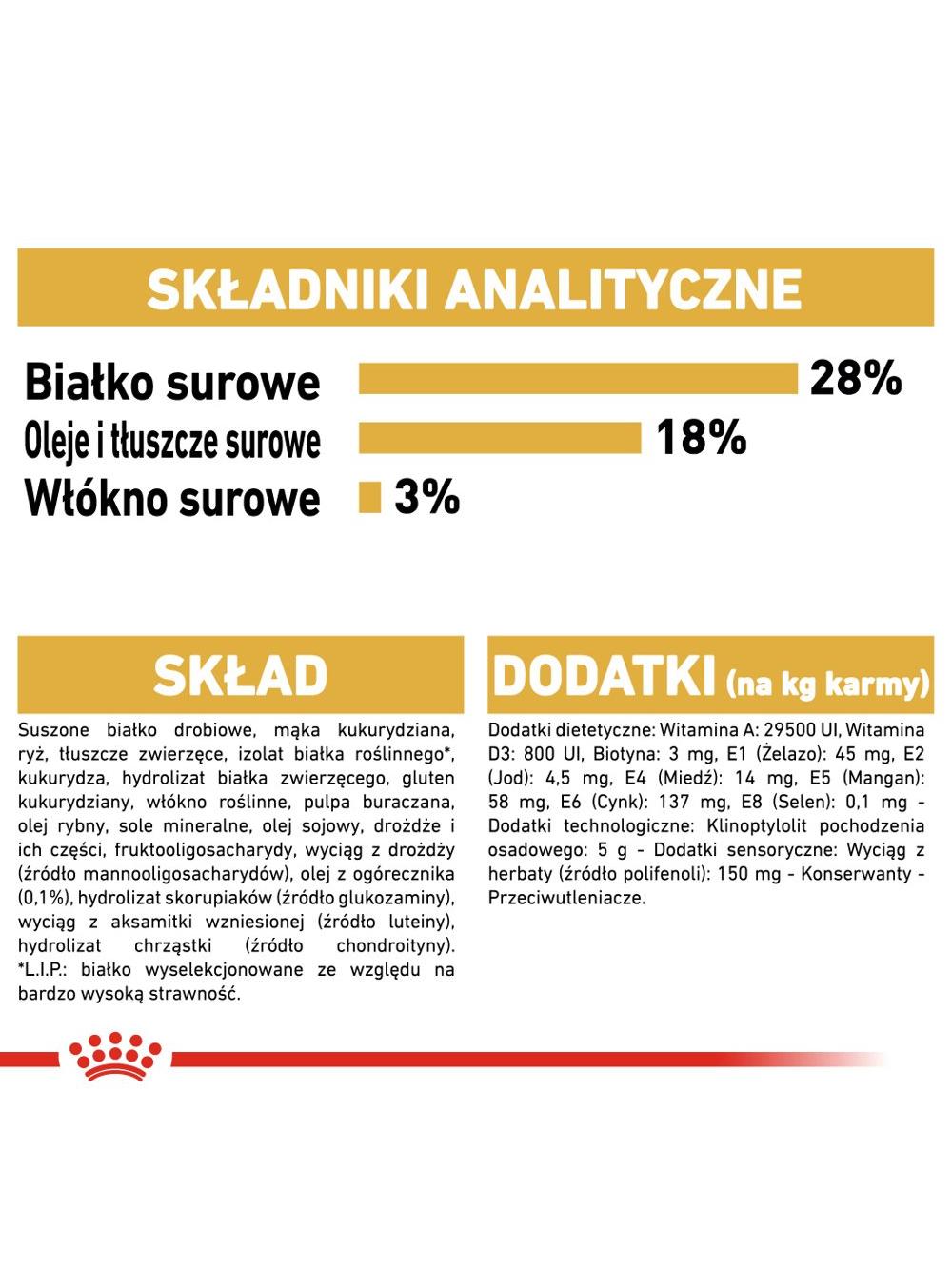 SKŁADNIKI ANALITYCZNE

Białko surowe 28%
Oleje i tłuszcze surowe 18%
Włókno surowe 3%

SKŁAD

Suszone białko drobiowe, mąka kukurydziana, ryż, tłuszcze zwierzęce, izolat białka roślinnego*, kukurydza, hydrolizat białka zwierzęcego, gluten kukurydziany, włókno roślinne, pulpa buraczana, olej rybny, sole mineralne, olej sojowy, drożdże i ich części, fruktooligosacharydy, wyciąg z drożdży (źródło mannooligosacharydów), olej z ogórecznika (0,1%), hydrolizat skorupiaków (źródło glukozaminy), wyciąg z aksamitki wzniesionej (źródło luteiny), hydrolizat chrząstki (źródło chondroityny). *L.I.P.: białko wyselekcjonowane ze względu na bardzo wysoką strawność.

DODATKI (na kg karmy)

Dodatki dietetyczne: Witamina A: 29500 UI, Witamina D3: 800 UI, Biotyna: 3 mg, E1 (Żelazo): 45 mg, E2 (Jod): 4,5 mg, E4 (Miedź): 14 mg, E5 (Mangan): 58 mg, E6 (Cynk): 137 mg, E8 (Selen): 0,1 mg - Dodatki technologiczne: Klinoptylolit pochodzenia osadowego: 5 g - Dodatki sensoryczne: Wyciąg z herbaty (źródło polifenoli): 150 mg - Konserwanty - Przeciwutleniacze.